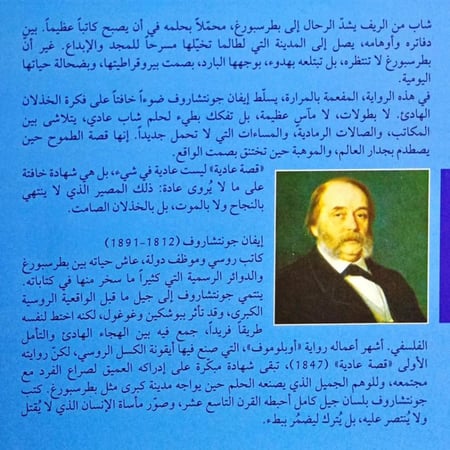 شاب من الريف يشدّ الرحال إلى بطرسبورغ، محمّلاً بحلمه في أن يصبح كاتباً عظيماً. بين دفاتره وأوهامه، يصل إلى المدينة التي لطالما تخيّلها مسرحاً للمجد والإبداع. غير أنّ بطرسبورغ لا تنتظره، بل تبتلعه بهدوء، بوجهها البارد، بصمت بيروقراطيتها، وبضحالة حياتها اليومية.

في هذه الرواية، المفعمة بالمرارة، يسلّط إيفان جونتشاروف ضوءاً خافتاً على فكرة الخذلان الهادئ. لا بطولات، لا مآسٍ عظيمة، بل تفكك بطيء لحلم شاب عادي، يتلاشى بين المكاتب، والصالات الرمادية، والمساءات التي لا تحمل جديداً. إنها قصة الطموح حين يصطدم بجدار العالم، والموهبة حين تختنق بصمت الواقع.

«قصة عادية» ليست عادية في شيء، بل هي شهادة خافتة على ما لا يُروى عادة: ذلك المصير الذي لا ينتهي بالنجاح ولا بالموت، بل بالخذلان الصامت.

إيفان جونتشاروف (1812-1891)
كاتب روسي وموظف دولة، عاش حياته بين بطرسبورغ والدوائر الرسمية التي كثيراً ما سخر منها في كتاباته. ينتمي جونتشاروف إلى جيل ما قبل الواقعية الروسية الكبرى، وقد تأثر ببوشكين وغوغول، لكنه اختط لنفسه طريقاً فريداً، جمع فيه بين الهجاء الهادئ والتأمل الفلسفي. أشهر أعماله رواية «أوبلوموف»، التي صنع فيها أيقونة الكسل الروسي، لكنّ روايته الأولى «قصة عادية» (1847)، تبقى شهادة مبكّرة على إدراكه العميق لصراع الفرد مع مجتمعه، وللوهم الجميل الذي يصنعه الحلم حين يواجه مدينة كبرى مثل بطرسبورغ. كتب جونتشاروف بلسان جيل كامل أحبطه القرن التاسع عشر، وصوّر مأساة الإنسان الذي لا يُقتل ولا يُنتصر عليه، بل يُترك ليضمُر ببطء.